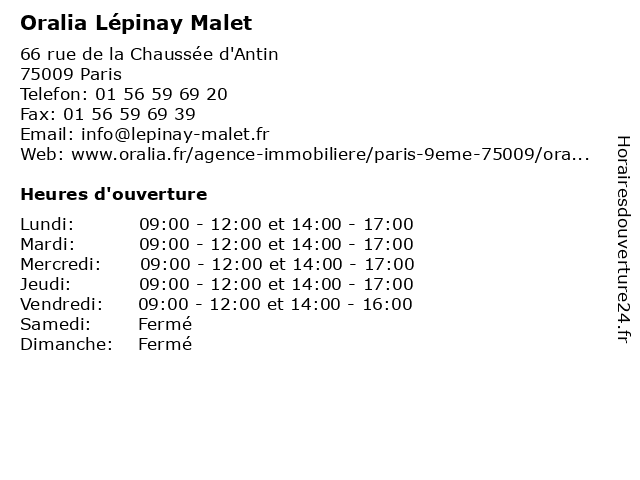 Oralia Lépinay Malet

66 rue de la Chaussée d'Antin
75009 Paris
Telefon: 01 56 59 69 20
Fax: 01 56 59 69 39
Email: info@lepinay-malet.fr
Web: www.oralia.fr/agence-immobiliere/paris-9eme-75009/ora...

Heures d'ouverture

| | |
|---|---|
| Lundi: | 09:00 - 12:00 et 14:00 - 17:00 |
| Mardi: | 09:00 - 12:00 et 14:00 - 17:00 |
| Mercredi: | 09:00 - 12:00 et 14:00 - 17:00 |
| Jeudi: | 09:00 - 12:00 et 14:00 - 17:00 |
| Vendredi: | 09:00 - 12:00 et 14:00 - 16:00 |
| Samedi: | Fermé |
| Dimanche: | Fermé |

Horairesdouverture24.fr